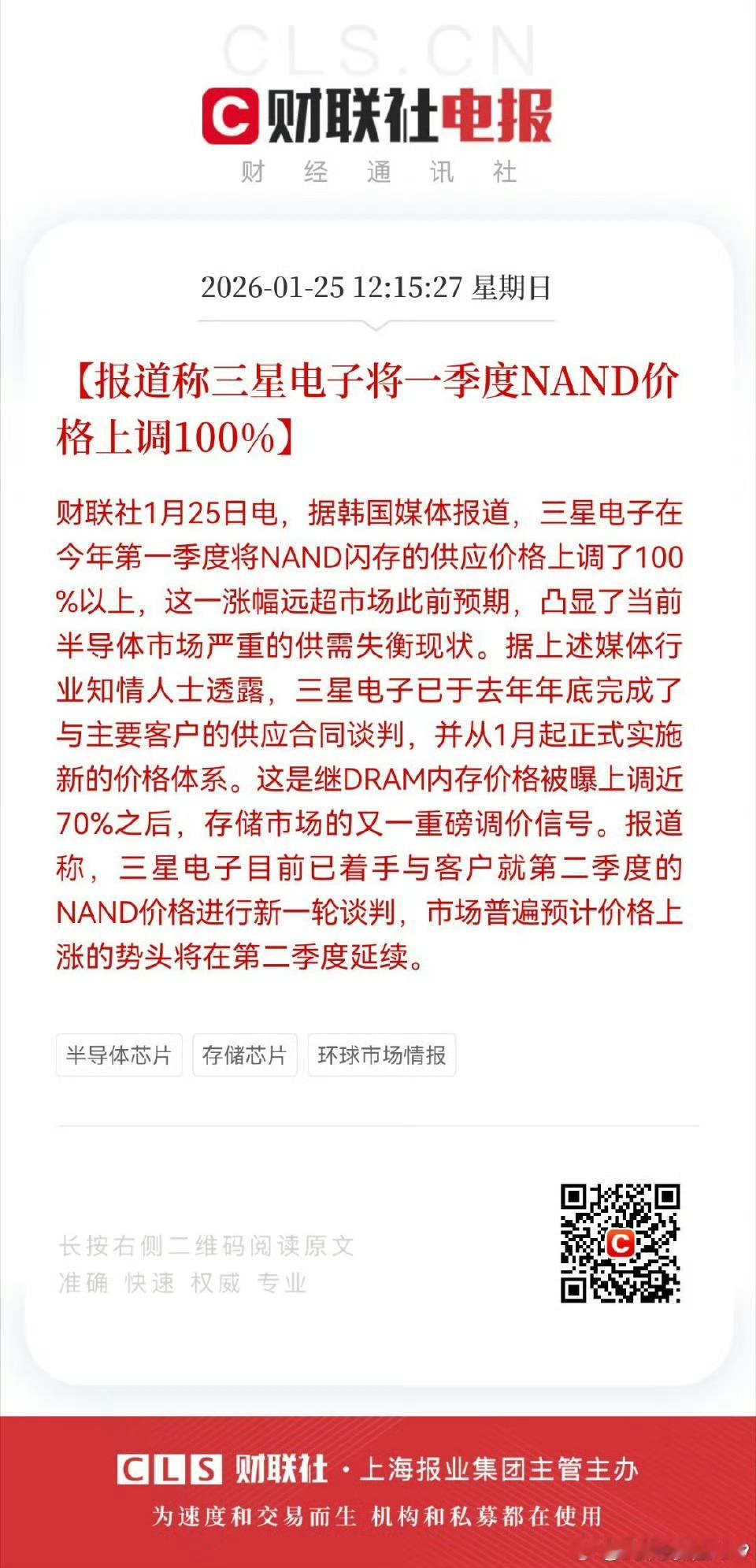 CLS.CN

C 财联社电报
财 经 通 讯 社

2026-01-25 12:15:27 星期日

【报道称三星电子将一季度NAND价格上调100%】

财联社1月25日电，据韩国媒体报道，三星电子在今年第一季度将NAND闪存的供应价格上调了100%以上，这一涨幅远超市场此前预期，凸显了当前半导体市场严重的供需失衡现状。据上述媒体行业知情人士透露，三星电子已于去年年底完成了与主要客户的供应合同谈判，并从1月起正式实施新的价格体系。这是继DRAM内存价格被曝上调近70%之后，存储市场的又一重磅调价信号。报道称，三星电子目前已着手与客户就第二季度的NAND价格进行新一轮谈判，市场普遍预计价格上涨的势头将在第二季度延续。

半导体芯片 存储芯片 环球市场情报

长按右侧二维码阅读原文
准确 快速 权威 专业

CLS 财联社 · 上海报业集团主管主办
为速度和交易而生 机构和私募都在使用